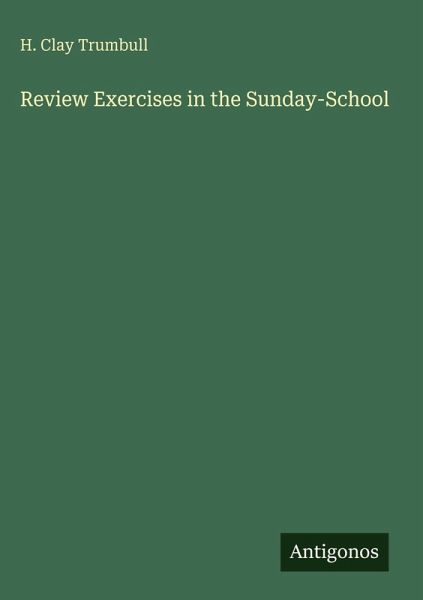 H. Clay Trumbull

Review Exercises in the Sunday-School

Antigonos